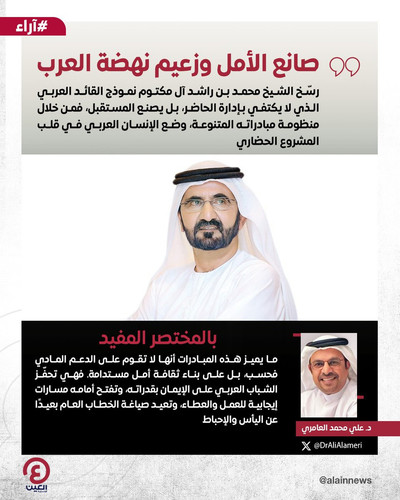 #آراء

صانع الأمل وزعيم نهضة العرب

رسّخ الشيخ محمد بن راشد آل مكتوم نموذج القائد العربي الذي لا يكتفي بإدارة الحاضر، بل يصنع المستقبل، فمن خلال منظومة مبادراته المتنوعة، وضع الإنسان العربي في قلب المشروع الحضاري

بالمختصر المفيد

ما يميز هذه المبادرات أنها لا تقوم على الدعم المادي فحسب، بل على بناء ثقافة أمل مستدامة. فهي تحفّز الشباب العربي على الإيمان بقدراته، وتفتح أمامه مسارات إيجابية للعمل والعطاء، وتعيد صياغة الخطاب العام بعيدًا عن اليأس والإحباط

د. علي محمد العامري

@DrAliAlameri

العين

@alainnews